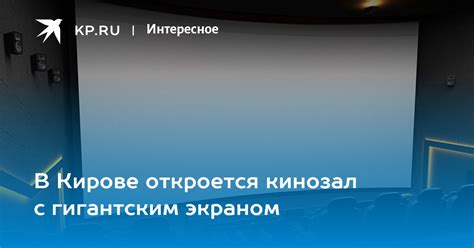 KP.RU | Интересное

В Кирове откроется кинозал с гигантским экраном